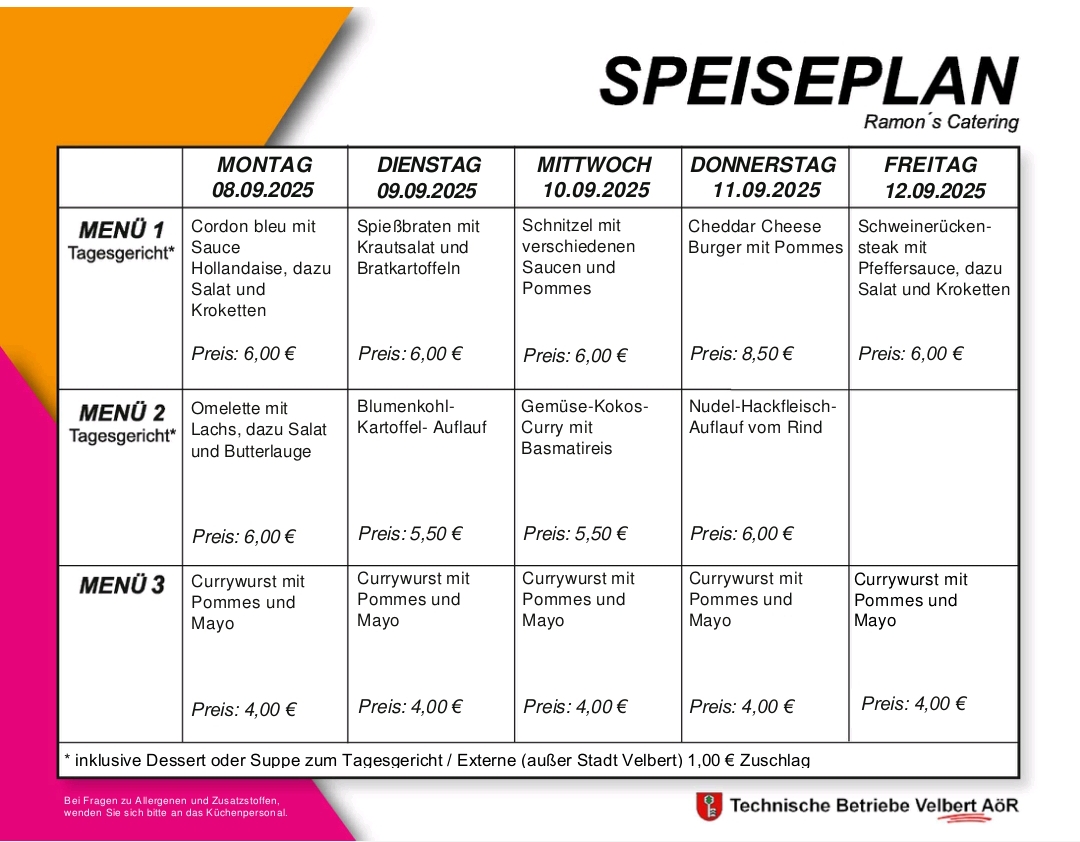 SPEISEPLAN
Ramon´s Catering

| | MONTAG 08.09.2025 | DIENSTAG 09.09.2025 | MITTWOCH 10.09.2025 | DONNERSTAG 11.09.2025 | FREITAG 12.09.2025 |
|---|---|---|---|---|---|
| MENÜ 1 Tagesgericht* | Cordon bleu mit Sauce Hollandaise, dazu Salat und Kroketten Preis: 6,00 € | Spießbraten mit Krautsalat und Bratkartoffeln Preis: 6,00 € | Schnitzel mit verschiedenen Saucen und Pommes Preis: 6,00 € | Cheddar Cheese Burger mit Pommes Preis: 8,50 € | Schweinerückensteak mit Pfeffersauce, dazu Salat und Kroketten Preis: 6,00 € |
| MENÜ 2 Tagesgericht* | Omelette mit Lachs, dazu Salat und Butterlauge Preis: 6,00 € | Blumenkohl-Kartoffel- Auflauf Preis: 5,50 € | Gemüse-Kokos-Curry mit Basmatireis Preis: 5,50 € | Nudel-Hackfleisch-Auflauf vom Rind Preis: 6,00 € | |
| MENÜ 3 | Currywurst mit Pommes und Mayo Preis: 4,00 € | Currywurst mit Pommes und Mayo Preis: 4,00 € | Currywurst mit Pommes und Mayo Preis: 4,00 € | Currywurst mit Pommes und Mayo Preis: 4,00 € | Currywurst mit Pommes und Mayo Preis: 4,00 € |

* inklusive Dessert oder Suppe zum Tagesgericht / Externe (außer Stadt Velbert) 1,00 € Zuschlag

Bei Fragen zu Allergenen und Zusatzstoffen, wenden Sie sich bitte an das Küchenpersonal.

Technische Betriebe Velbert AöR